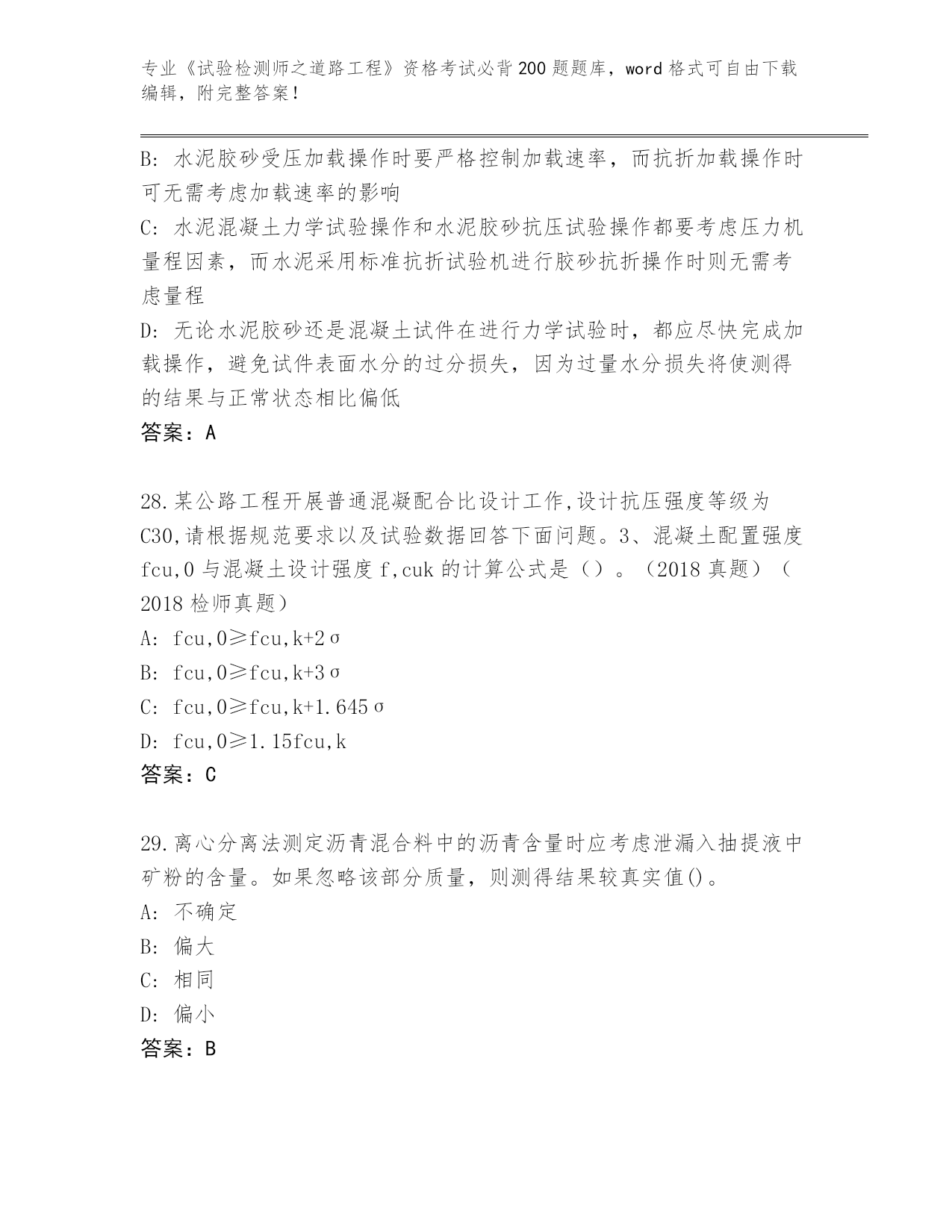 专业《试验检测师之道路工程》资格考试必背200题题库，word格式可自由下载编辑，附完整答案！

B: 水泥胶砂受压加载操作时要严格控制加载速率，而抗折加载操作时可无需考虑加载速率的影响

C: 水泥混凝土力学试验操作和水泥胶砂抗压试验操作都要考虑压力机量程因素，而水泥采用标准抗折试验机进行胶砂抗折操作时则无需考虑量程

D: 无论水泥胶砂还是混凝土试件在进行力学试验时，都应尽快完成加载操作，避免试件表面水分的过分损失，因为过量水分损失将使测得的结果与正常状态相比偏低

答案：A

28.某公路工程开展普通混凝配合比设计工作,设计抗压强度等级为C30,请根据规范要求以及试验数据回答下面问题。3、混凝土配置强度fcu,0与混凝土设计强度f,cuk的计算公式是（）。（2018真题）（2018检师真题）

A: fcu,0≥fcu,k+2σ

B: fcu,0≥fcu,k+3σ

C: fcu,0≥fcu,k+1.645σ

D: fcu,0≥1.15fcu,k

答案：C

29.离心分离法测定沥青混合料中的沥青含量时应考虑泄漏入抽提液中矿粉的含量。如果忽略该部分质量，则测得结果较真实值()。

A: 不确定

B: 偏大

C: 相同

D: 偏小

答案：B